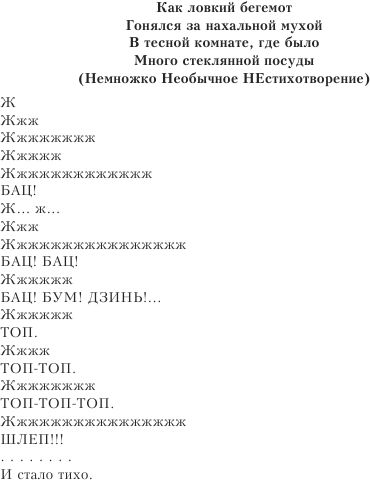 Как ловкий бегемот
Гонялся за нахальной мухой
В тесной комнате, где было
Много стеклянной посуды
(Немножко Необычное НЕстихотворение)

Ж
Жжж
Жжжжжжжж
Жжжжж
Жжжжжжжжжжжжж
БАЦ!
Ж... ж...
Жжж
Жжжжжжжжжжжжжжжж
БАЦ! БАЦ!
Жжжжжж
БАЦ! БУМ! ДЗИНЬ!...
Жжжжжж
ТОП.
Жжжж
ТОП-ТОП.
Жжжжжжжж
ТОП-ТОП-ТОП.
Жжжжжжжжжжжжжжжж
ШЛЕП!!!
. . . . . . . .
И стало тихо.